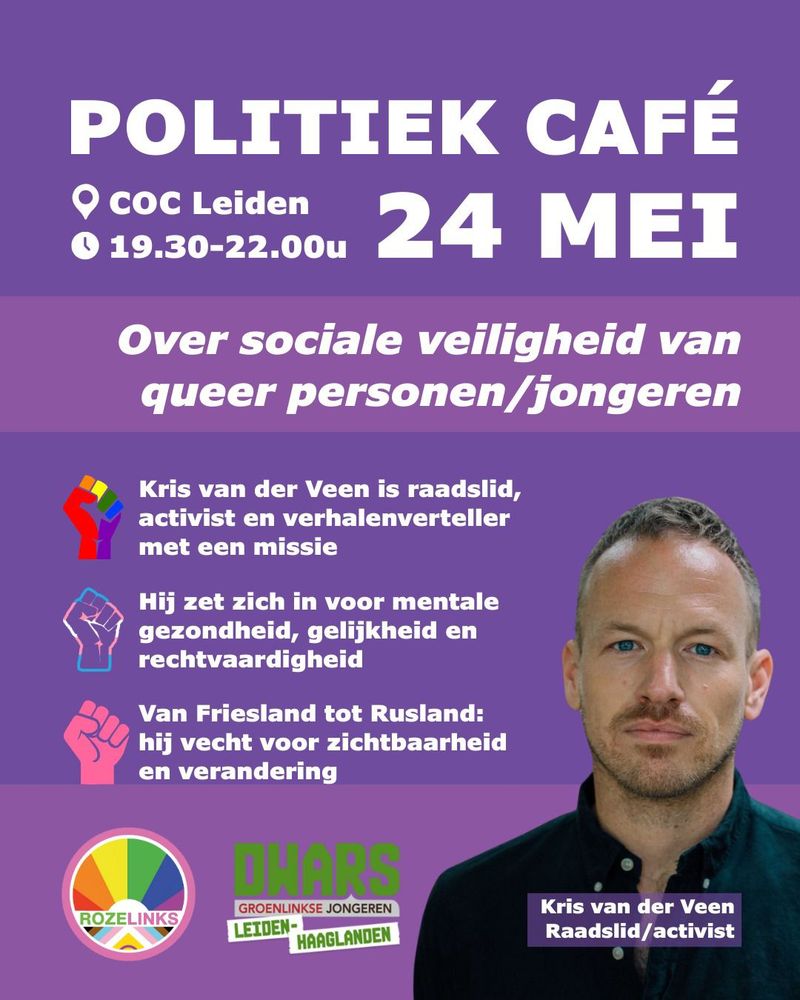 POLITIEK CAFÉ

COC Leiden
19.30-22.00u

24 MEI

Over sociale veiligheid van queer personen/jongeren

Kris van der Veen is raadslid, activist en verhalenverteller met een missie

Hij zet zich in voor mentale gezondheid, gelijkheid en rechtvaardigheid

Van Friesland tot Rusland: hij vecht voor zichtbaarheid en verandering

ROZELINKS

DWARS
GROENLINKSE JONGEREN
LEIDEN-HAAGLANDEN

Kris van der Veen
Raadslid/activist